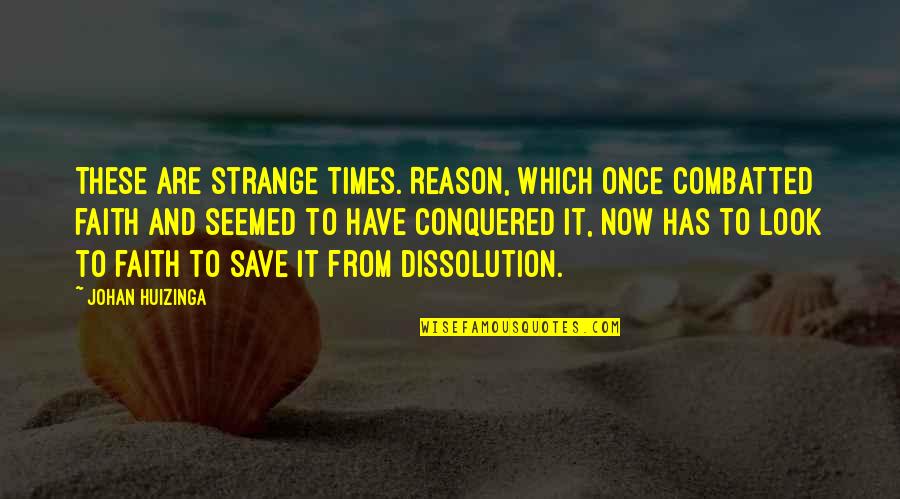 THESE ARE STRANGE TIMES. REASON, WHICH ONCE COMBATTED FAITH AND SEEMED TO HAVE CONQUERED IT, NOW HAS TO LOOK TO FAITH TO SAVE IT FROM DISSOLUTION.

~ JOHAN HUIZINGA

WISEFAMOUSQUOTES.COM